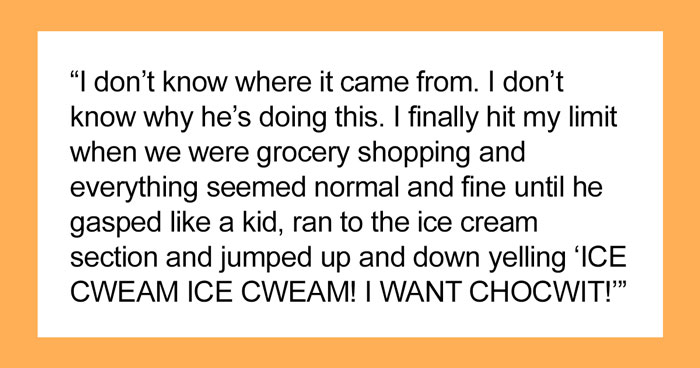 “I don’t know where it came from. I don’t know why he’s doing this. I finally hit my limit when we were grocery shopping and everything seemed normal and fine until he gasped like a kid, ran to the ice cream section and jumped up and down yelling ‘ICE CWEAM ICE CWEAM! I WANT CHOCWIT!’”